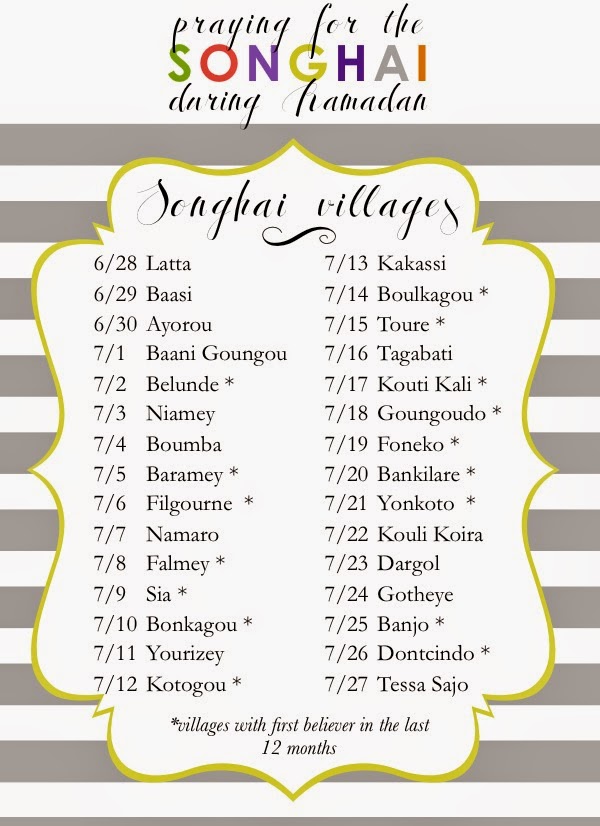 praying for the
SONGHAI
during Ramadan

Songhai villages

6/28 Latta
6/29 Baasi
6/30 Ayorou
7/1 Baani Goungou
7/2 Belunde *
7/3 Niamey
7/4 Boumba
7/5 Baramey *
7/6 Filgourne *
7/7 Namaro
7/8 Falmey *
7/9 Sia *
7/10 Bonkagou *
7/11 Yourizey
7/12 Kotogou *

7/13 Kakassi
7/14 Boulkagou *
7/15 Toure *
7/16 Tagabati
7/17 Kouti Kali *
7/18 Goungoudo *
7/19 Foneko *
7/20 Bankilare *
7/21 Yonkoto *
7/22 Kouli Koira
7/23 Dargol
7/24 Gotheye
7/25 Banjo *
7/26 Dontcindo *
7/27 Tessa Sajo

*villages with first believer in the last 12 months